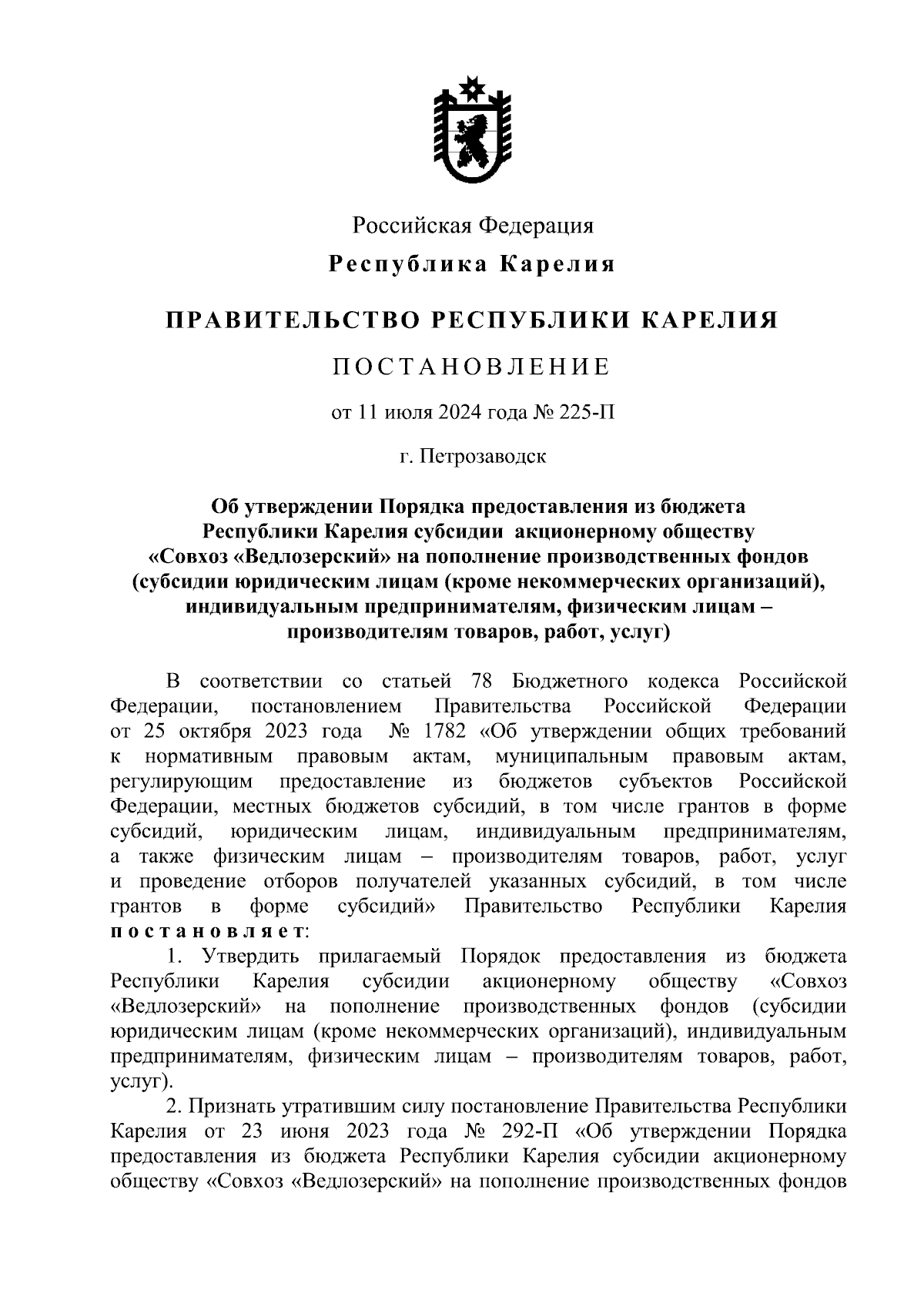 Российская Федерация

Республика Карелия

ПРАВИТЕЛЬСТВО РЕСПУБЛИКИ КАРЕЛИЯ

ПОСТАНОВЛЕНИЕ

от 11 июля 2024 года № 225-П

г. Петрозаводск

Об утверждении Порядка предоставления из бюджета Республики Карелия субсидии акционерному обществу «Совхоз «Ведлозерский» на пополнение производственных фондов (субсидии юридическим лицам (кроме некоммерческих организаций), индивидуальным предпринимателям, физическим лицам – производителям товаров, работ, услуг)

В соответствии со статьей 78 Бюджетного кодекса Российской Федерации, постановлением Правительства Российской Федерации от 25 октября 2023 года № 1782 «Об утверждении общих требований к нормативным правовым актам, муниципальным правовым актам, регулирующим предоставление из бюджетов субъектов Российской Федерации, местных бюджетов субсидий, в том числе грантов в форме субсидий, юридическим лицам, индивидуальным предпринимателям, а также физическим лицам – производителям товаров, работ, услуг и проведение отборов получателей указанных субсидий, в том числе грантов в форме субсидий» Правительство Республики Карелия постановляет:

1. Утвердить прилагаемый Порядок предоставления из бюджета Республики Карелия субсидии акционерному обществу «Совхоз «Ведлозерский» на пополнение производственных фондов (субсидии юридическим лицам (кроме некоммерческих организаций), индивидуальным предпринимателям, физическим лицам – производителям товаров, работ, услуг).

2. Признать утратившим силу постановление Правительства Республики Карелия от 23 июня 2023 года № 292-П «Об утверждении Порядка предоставления из бюджета Республики Карелия субсидии акционерному обществу «Совхоз «Ведлозерский» на пополнение производственных фондов